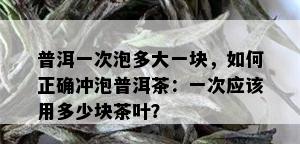 普洱一次泡多大一块，如何正确冲泡普洱茶：一次应该用多少块茶叶?